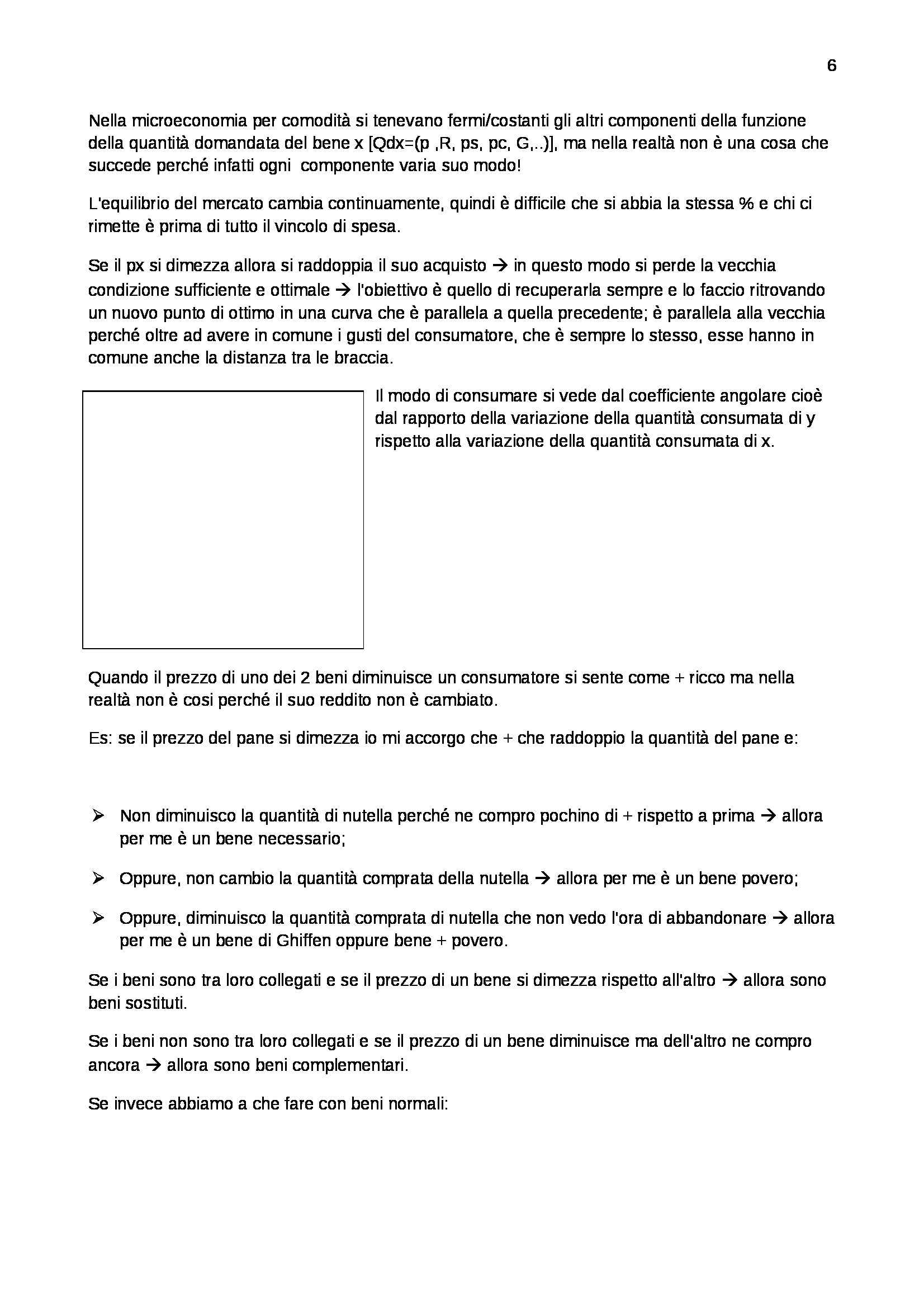 6

Nella microeconomia per comodità si tenevano fermi/costanti gli altri componenti della funzione della quantità domandata del bene x [Qdx=(p ,R, ps, pc, G,..)], ma nella realtà non è una cosa che succede perché infatti ogni componente varia suo modo!

L'equilibrio del mercato cambia continuamente, quindi è difficile che si abbia la stessa % e chi ci rimette è prima di tutto il vincolo di spesa.

Se il px si dimezza allora si raddoppia il suo acquisto → in questo modo si perde la vecchia condizione sufficiente e ottimale → l'obiettivo è quello di recuperarla sempre e lo faccio ritrovando un nuovo punto di ottimo in una curva che è parallela a quella precedente; è parallela alla vecchia perché oltre ad avere in comune i gusti del consumatore, che è sempre lo stesso, esse hanno in comune anche la distanza tra le braccia.

Il modo di consumare si vede dal coefficiente angolare cioè dal rapporto della variazione della quantità consumata di y rispetto alla variazione della quantità consumata di x.

Quando il prezzo di uno dei 2 beni diminuisce un consumatore si sente come + ricco ma nella realtà non è cosi perché il suo reddito non è cambiato.

Es: se il prezzo del pane si dimezza io mi accorgo che + che raddoppio la quantità del pane e:

➢ Non diminuisco la quantità di nutella perché ne compro pochino di + rispetto a prima → allora per me è un bene necessario;

➢ Oppure, non cambio la quantità comprata della nutella → allora per me è un bene povero;

➢ Oppure, diminuisco la quantità comprata di nutella che non vedo l'ora di abbandonare → allora per me è un bene di Ghiffen oppure bene + povero.

Se i beni sono tra loro collegati e se il prezzo di un bene si dimezza rispetto all'altro → allora sono beni sostituti.

Se i beni non sono tra loro collegati e se il prezzo di un bene diminuisce ma dell'altro ne compro ancora → allora sono beni complementari.

Se invece abbiamo a che fare con beni normali: